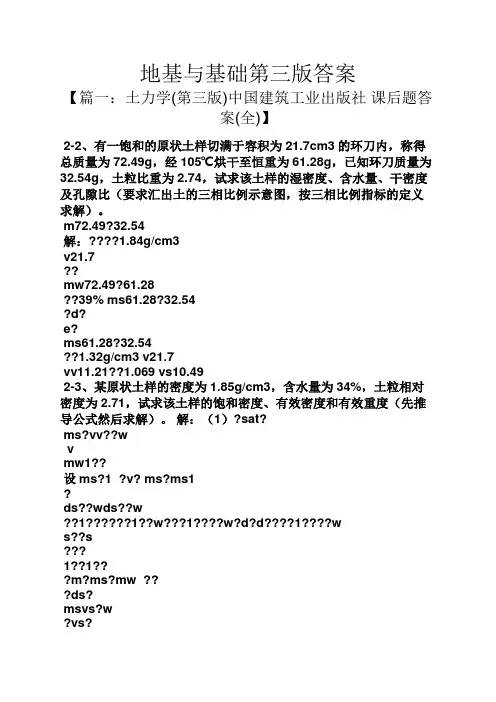 地基与基础第三版答案

【篇一：土力学(第三版)中国建筑工业出版社 课后题答案(全)】

2-2、有一饱和的原状土样切满于容积为 21.7cm3 的环刀内，称得总质量为 72.49g，经 105℃烘干至恒重为 61.28g，已知环刀质量为 32.54g，土粒比重为 2.74，试求该土样的湿密度、含水量、干密度及孔隙比（要求汇出土的三相比例示意图，按三相比例指标的定义求解）。

m72.49?32.54
解：????1.84g/cm3
v21.7
??
mw72.49?61.28
??39% ms61.28?32.54
?d?
e?
ms61.28?32.54
??1.32g/cm3 v21.7
vv11.21??1.069 vs10.49

2-3、某原状土样的密度为 1.85g/cm3，含水量为 34%，土粒相对密度为 2.71，试求该土样的饱和密度、有效密度和有效重度（先推导公式然后求解）。 解：（1）?sat?
ms?vv??w
v
mw1??
设 ms?1 ?v? ms?ms1
?
ds??wds??w
??1??????1??w???1????w?d?d????1????w
s??s
???
1??1??
?m?ms?mw ??
?ds?
msvs?w
?vs?